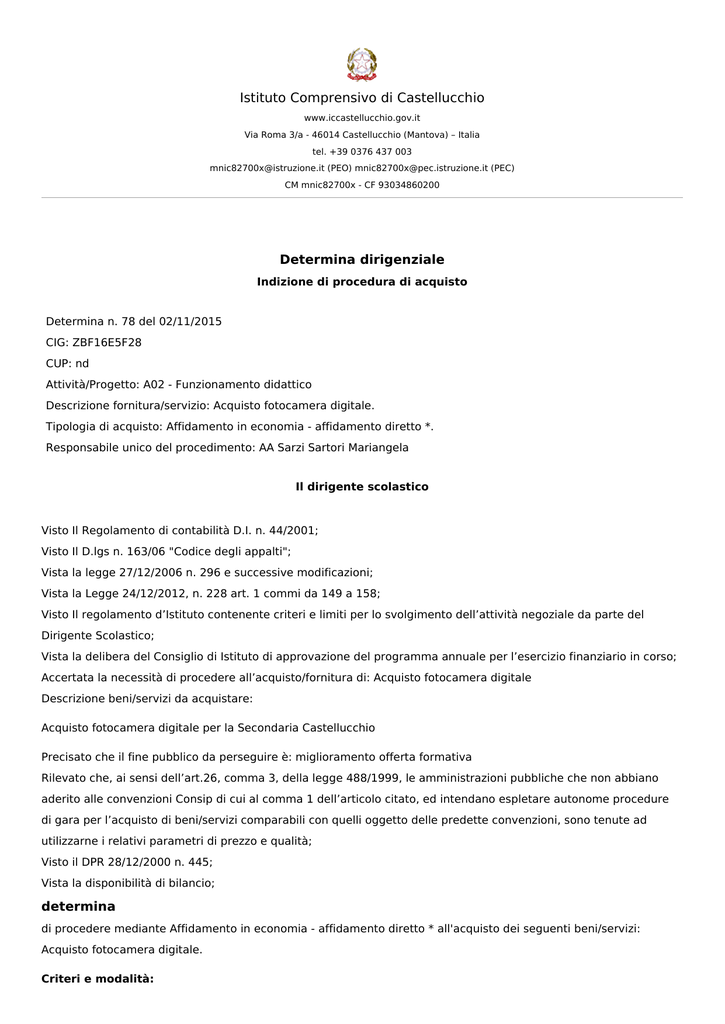 Istituto Comprensivo di Castellucchio

www.iccastellucchio.gov.it

Via Roma 3/a - 46014 Castellucchio (Mantova) – Italia

tel. +39 0376 437 003

mnic82700x@istruzione.it (PEO) mnic82700x@pec.istruzione.it (PEC)

CM mnic82700x - CF 93034860200

Determina dirigenziale

Indizione di procedura di acquisto

Determina n. 78 del 02/11/2015
CIG: ZBF16E5F28
CUP: nd
Attività/Progetto: A02 - Funzionamento didattico
Descrizione fornitura/servizio: Acquisto fotocamera digitale.
Tipologia di acquisto: Affidamento in economia - affidamento diretto *.
Responsabile unico del procedimento: AA Sarzi Sartori Mariangela

Il dirigente scolastico

Visto Il Regolamento di contabilità D.I. n. 44/2001;
Visto Il D.lgs n. 163/06 "Codice degli appalti";
Vista la legge 27/12/2006 n. 296 e successive modificazioni;
Vista la Legge 24/12/2012, n. 228 art. 1 commi da 149 a 158;
Visto Il regolamento d'Istituto contenente criteri e limiti per lo svolgimento dell'attività negoziale da parte del Dirigente Scolastico;
Vista la delibera del Consiglio di Istituto di approvazione del programma annuale per l'esercizio finanziario in corso;
Accertata la necessità di procedere all'acquisto/fornitura di: Acquisto fotocamera digitale
Descrizione beni/servizi da acquistare:

Acquisto fotocamera digitale per la Secondaria Castellucchio

Precisato che il fine pubblico da perseguire è: miglioramento offerta formativa
Rilevato che, ai sensi dell'art.26, comma 3, della legge 488/1999, le amministrazioni pubbliche che non abbiano aderito alle convenzioni Consip di cui al comma 1 dell'articolo citato, ed intendano espletare autonome procedure di gara per l'acquisto di beni/servizi comparabili con quelli oggetto delle predette convenzioni, sono tenute ad utilizzarne i relativi parametri di prezzo e qualità;
Visto il DPR 28/12/2000 n. 445;
Vista la disponibilità di bilancio;

determina

di procedere mediante Affidamento in economia - affidamento diretto * all'acquisto dei seguenti beni/servizi: Acquisto fotocamera digitale.

Criteri e modalità: